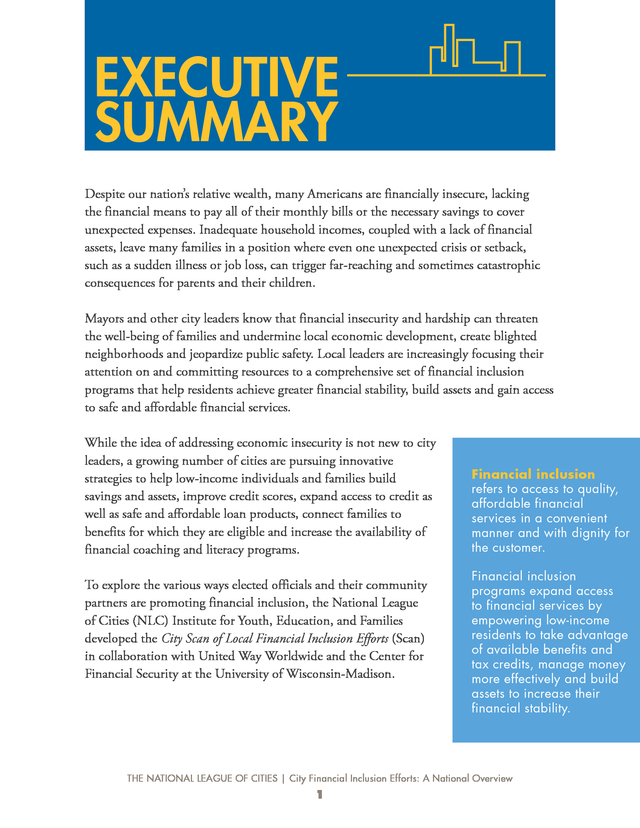 EXECUTIVE SUMMARY

Despite our nation's relative wealth, many Americans are financially insecure, lacking the financial means to pay all of their monthly bills or the necessary savings to cover unexpected expenses. Inadequate household incomes, coupled with a lack of financial assets, leave many families in a position where even one unexpected crisis or setback, such as a sudden illness or job loss, can trigger far-reaching and sometimes catastrophic consequences for parents and their children.

Mayors and other city leaders know that financial insecurity and hardship can threaten the well-being of families and undermine local economic development, create blighted neighborhoods and jeopardize public safety. Local leaders are increasingly focusing their attention on and committing resources to a comprehensive set of financial inclusion programs that help residents achieve greater financial stability, build assets and gain access to safe and affordable financial services.

While the idea of addressing economic insecurity is not new to city leaders, a growing number of cities are pursuing innovative strategies to help low-income individuals and families build savings and assets, improve credit scores, expand access to credit as well as safe and affordable loan products, connect families to benefits for which they are eligible and increase the availability of financial coaching and literacy programs.

To explore the various ways elected officials and their community partners are promoting financial inclusion, the National League of Cities (NLC) Institute for Youth, Education, and Families developed the City Scan of Local Financial Inclusion Efforts (Scan) in collaboration with United Way Worldwide and the Center for Financial Security at the University of Wisconsin-Madison.

Financial inclusion refers to access to quality, affordable financial services in a convenient manner and with dignity for the customer.

Financial inclusion programs expand access to financial services by empowering low-income residents to take advantage of available benefits and tax credits, manage money more effectively and build assets to increase their financial stability.

THE NATIONAL LEAGUE OF CITIES | City Financial Inclusion Efforts: A National Overview
1